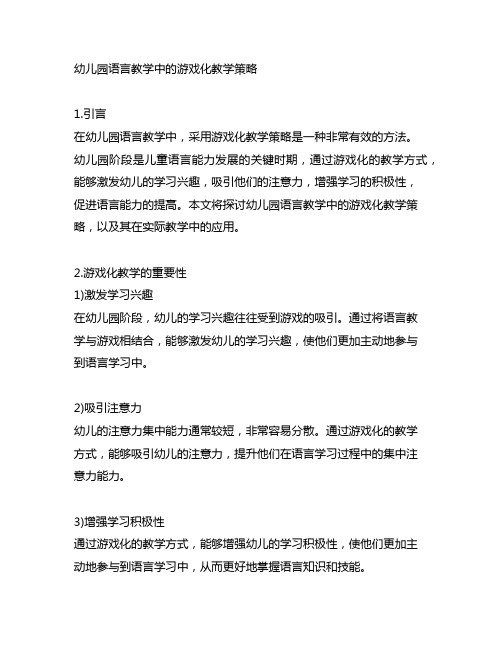 幼儿园语言教学中的游戏化教学策略

1.引言
在幼儿园语言教学中，采用游戏化教学策略是一种非常有效的方法。幼儿园阶段是儿童语言能力发展的关键时期，通过游戏化的教学方式，能够激发幼儿的学习兴趣，吸引他们的注意力，增强学习的积极性，促进语言能力的提高。本文将探讨幼儿园语言教学中的游戏化教学策略，以及其在实际教学中的应用。

2.游戏化教学的重要性
1)激发学习兴趣
在幼儿园阶段，幼儿的学习兴趣往往受到游戏的吸引。通过将语言教学与游戏相结合，能够激发幼儿的学习兴趣，使他们更加主动地参与到语言学习中。

2)吸引注意力
幼儿的注意力集中能力通常较短，非常容易分散。通过游戏化的教学方式，能够吸引幼儿的注意力，提升他们在语言学习过程中的集中注意力能力。

3)增强学习积极性
通过游戏化的教学方式，能够增强幼儿的学习积极性，使他们更加主动地参与到语言学习中，从而更好地掌握语言知识和技能。